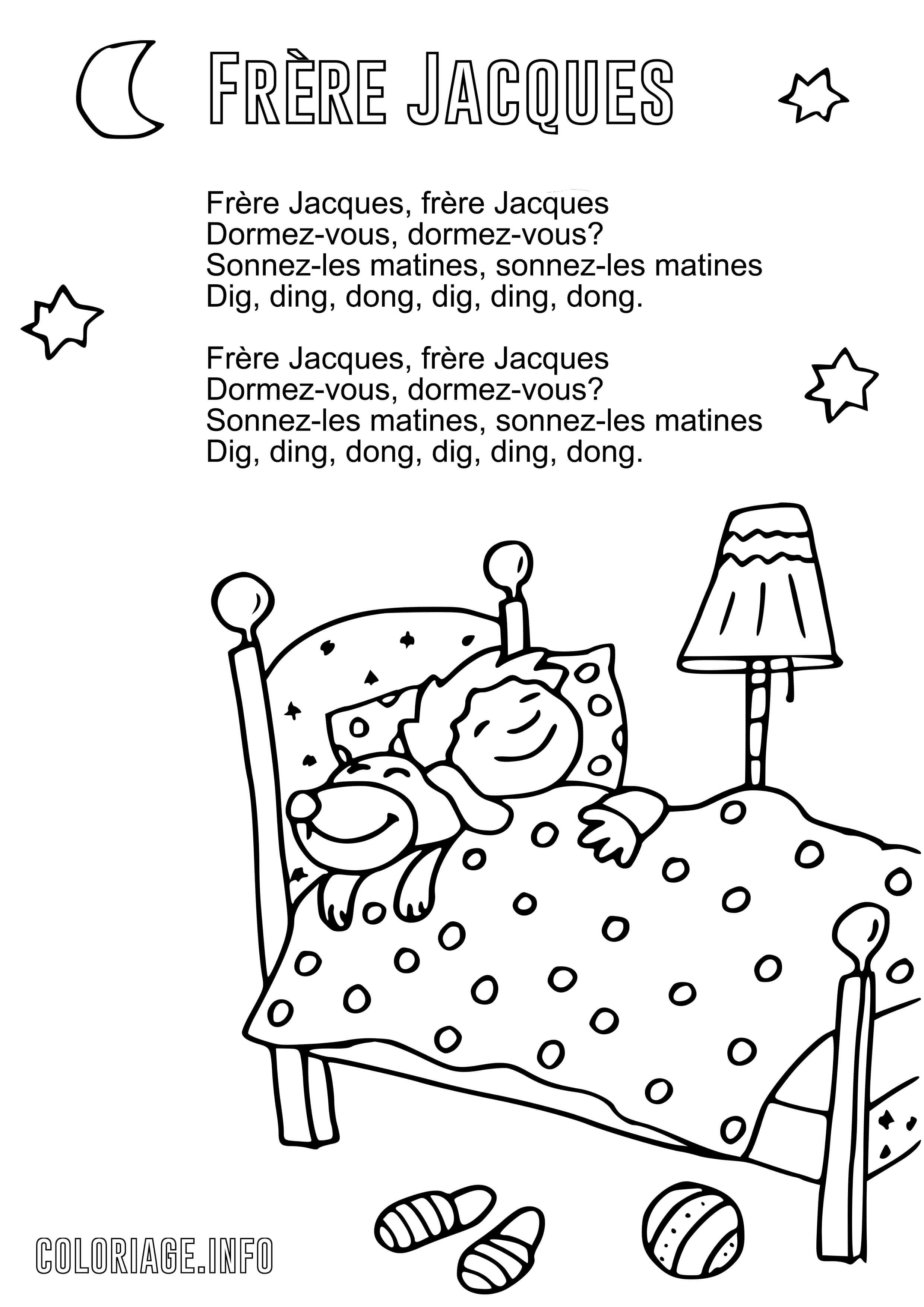 Frère Jacques

Frère Jacques, frère Jacques
Dormez-vous, dormez-vous?
Sonnez-les matines, sonnez-les matines
Dig, ding, dong, dig, ding, dong.

Frère Jacques, frère Jacques
Dormez-vous, dormez-vous?
Sonnez-les matines, sonnez-les matines
Dig, ding, dong, dig, ding, dong.

COLORIAGE.INFO